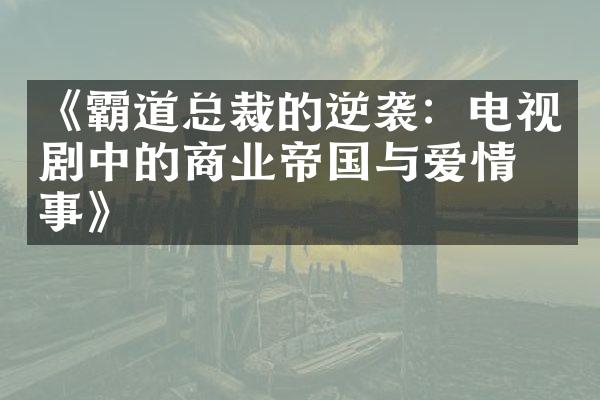 《霸道总裁的逆袭：电视剧中的商业帝国与爱情事》